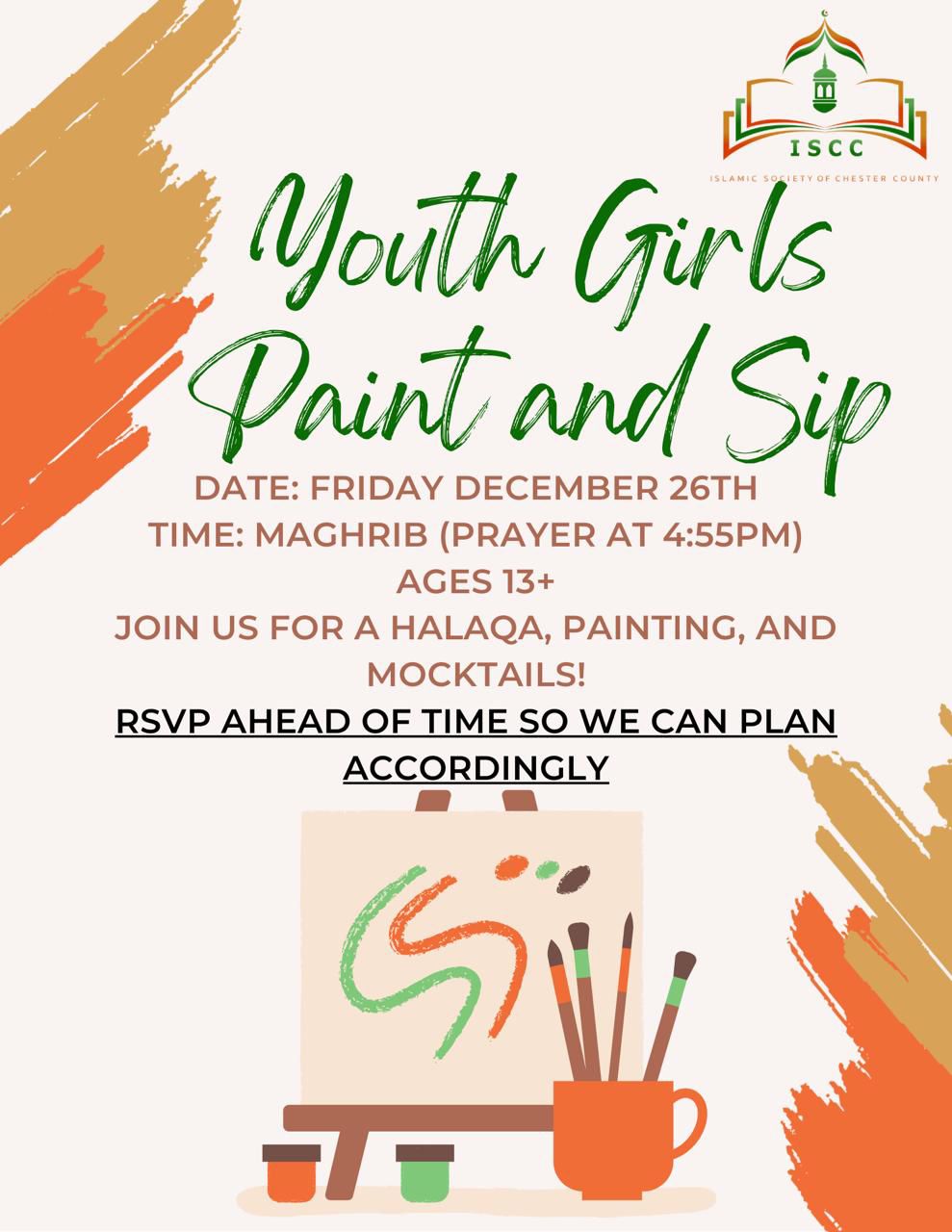 ISCC
ISLAMIC SOCIETY OF CHESTER COUNTY

Youth Girls Paint and Sip

DATE: FRIDAY DECEMBER 26TH
TIME: MAGHRIB (PRAYER AT 4:55PM)
AGES 13+
JOIN US FOR A HALAQA, PAINTING, AND MOCKTAILS!

RSVP AHEAD OF TIME SO WE CAN PLAN ACCORDINGLY